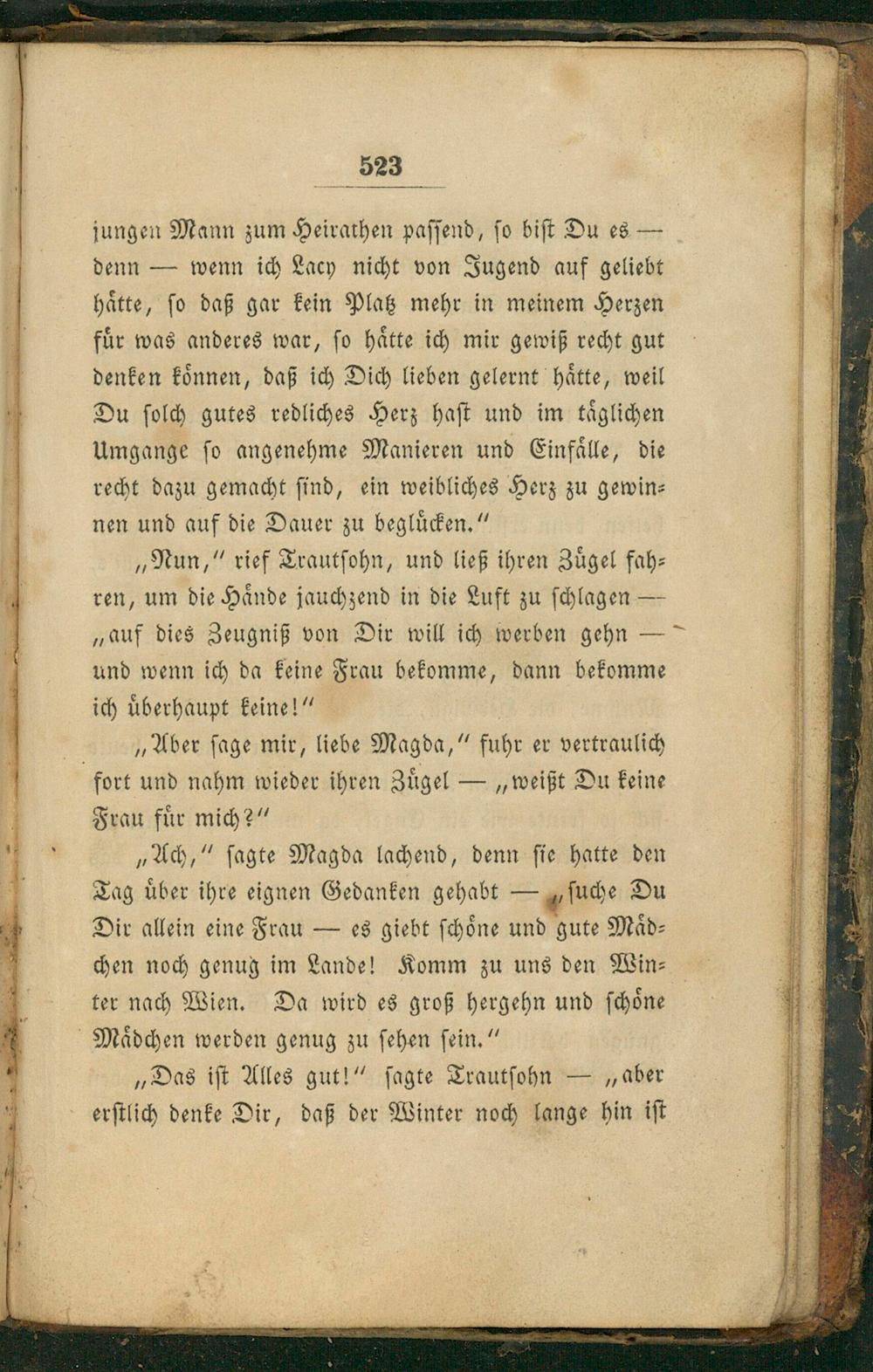 523

jungen Mann zum Heirathen passend, so bist Du es — denn — wenn ich Lacy nicht von Jugend auf geliebt hätte, so daß gar kein Platz mehr in meinem Herzen für was anderes war, so hätte ich mir gewiß recht gut denken können, daß ich Dich lieben gelernt hätte, weil Du solch gutes redliches Herz hast und im täglichen Umgange so angenehme Manieren und Einfälle, die recht dazu gemacht sind, ein weibliches Herz zu gewinnen und auf die Dauer zu beglücken."

„Nun," rief Trautsohn, und ließ ihren Zügel fahren, um die Hände jauchzend in die Luft zu schlagen — „auf dies Zeugniß von Dir will ich werben gehn — und wenn ich da keine Frau bekomme, dann bekomme ich überhaupt keine!"

„Aber sage mir, liebe Magda," fuhr er vertraulich fort und nahm wieder ihren Zügel — „weißt Du keine Frau für mich?"

„Ach," sagte Magda lachend, denn sie hatte den Tag über ihre eignen Gedanken gehabt — „suche Du Dir allein eine Frau — es giebt schöne und gute Mädchen noch genug im Lande! Komm zu uns den Winter nach Wien. Da wird es groß hergehn und schöne Mädchen werden genug zu sehen sein."

„Das ist Alles gut!" sagte Trautsohn — „aber erstlich denke Dir, daß der Winter noch lange hin ist